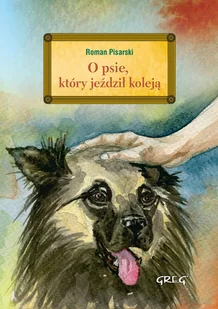 Roman Pisarski

O psie,
który jeździł koleją

GREG